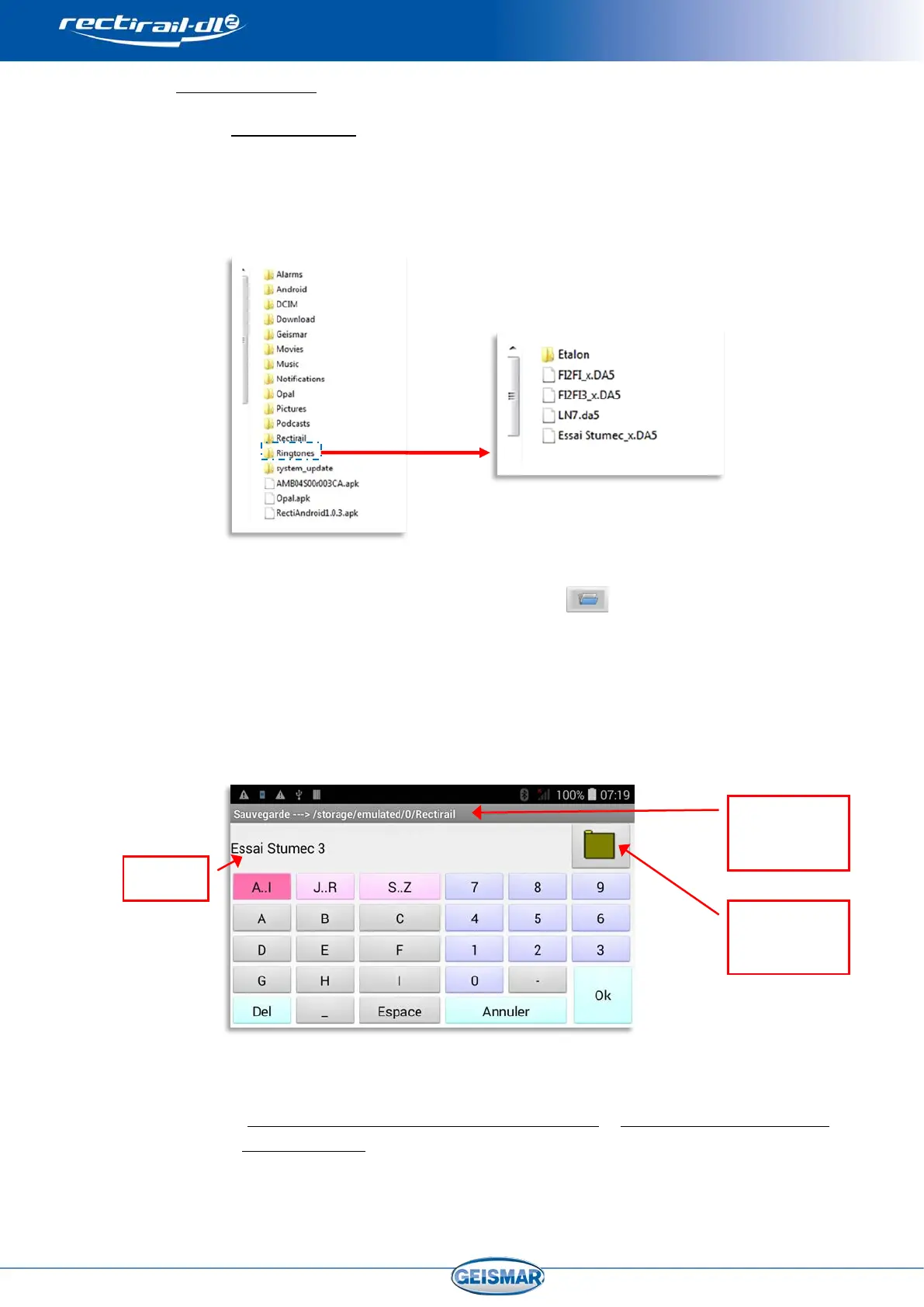 rectirail-dl2

Alarms
Android
DCIM
Download
Geismar
Movies
Music
Notifications
Opal
Pictures
Podcasts
Rectirail
Ringtones
system_update
AMB04S00r003CA.apk
Opal.apk
RectiAndroid1.0.3.apk

Etalon
FI2FI_x.DA5
FI2FI3_x.DA5
LN7.da5
Essai Stumec_x.DA5

100% 07:19
Sauvegarde ---> /storage/emulated/0/Rectirail
Essai Stumec 3

A..I J..R S..Z 7 8 9
A B C 4 5 6
D E F 1 2 3
G H I 0 - Ok
Del _ Espace Annuler

GEISMAR